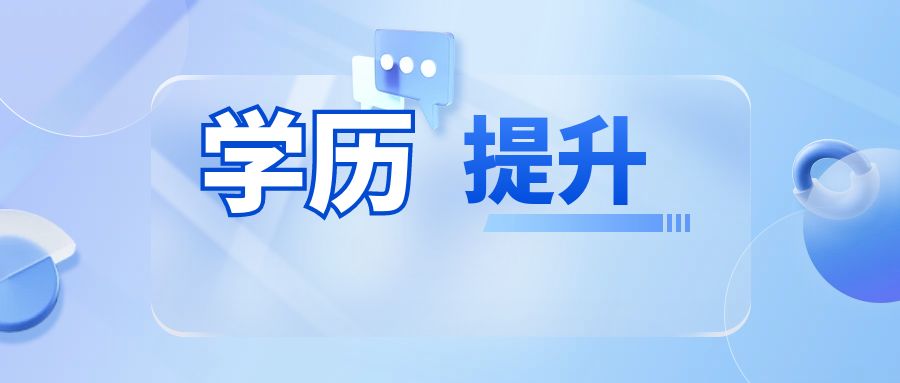 学历 提升